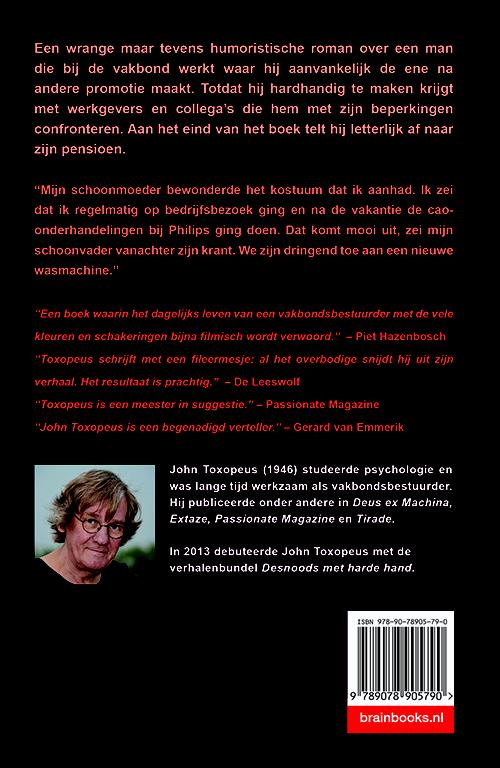 Een wrange maar tevens humoristische roman over een man die bij de vakbond werkt waar hij aanvankelijk de ene na andere promotie maakt. Totdat hij hardhandig te maken krijgt met werkgevers en collega's die hem met zijn beperkingen confronteren. Aan het eind van het boek telt hij letterlijk af naar zijn pensioen.

"Mijn schoonmoeder bewonderde het kostuum dat ik aanhad. Ik zei dat ik regelmatig op bedrijfsbezoek ging en na de vakantie de cao-onderhandelingen bij Philips ging doen. Dat komt mooi uit, zei mijn schoonvader vanachter zijn krant. We zijn dringend toe aan een nieuwe wasmachine."

"Een boek waarin het dagelijks leven van een vakbondsbestuurder met de vele kleuren en schakeringen bijna filmisch wordt verwoord." – Piet Hazenbosch

"Toxopeus schrijft met een fileermesje: al het overbodige snijdt hij uit zijn verhaal. Het resultaat is prachtig." – De Leeswolf

"Toxopeus is een meester in suggestie." – Passionate Magazine

"John Toxopeus is een begenadigd verteller." – Gerard van Emmerik

John Toxopeus (1946) studeerde psychologie en was lange tijd werkzaam als vakbondsbestuurder. Hij publiceerde onder andere in Deus ex Machina, Extaze, Passionate Magazine en Tirade.

In 2013 debuteerde John Toxopeus met de verhalenbundel Desnoods met harde hand.

ISBN 978-90-78905-79-0

9 789078 905790 >

brainbooks.nl